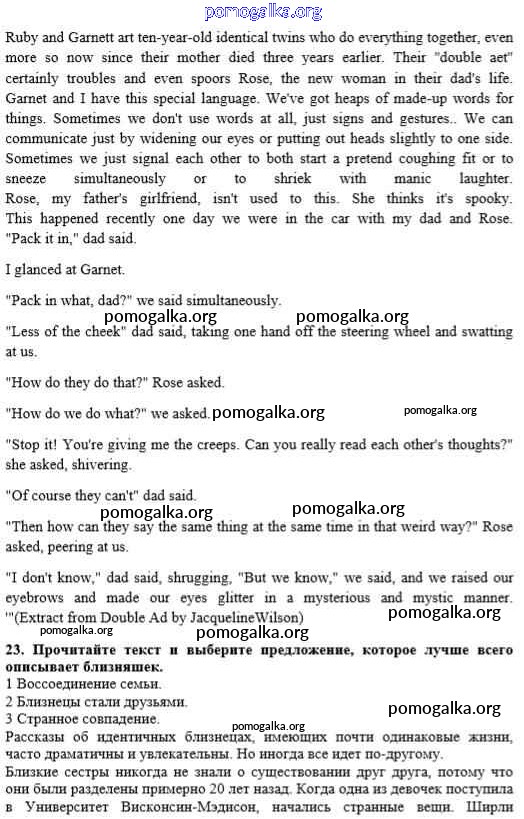 pomogalka.org

Ruby and Garnett art ten-year-old identical twins who do everything together, even more so now since their mother died three years earlier. Their "double aet" certainly troubles and even spoors Rose, the new woman in their dad's life. Garnet and I have this special language. We've got heaps of made-up words for things. Sometimes we don't use words at all, just signs and gestures.. We can communicate just by widening our eyes or putting out heads slightly to one side. Sometimes we just signal each other to both start a pretend coughing fit or to sneeze simultaneously or to shriek with manic laughter. Rose, my father's girlfriend, isn't used to this. She thinks it's spooky. This happened recently one day we were in the car with my dad and Rose. "Pack it in," dad said.

I glanced at Garnet.

"Pack in what, dad?" we said simultaneously.

pomogalka.org pomogalka.org

"Less of the cheek" dad said, taking one hand off the steering wheel and swatting at us.

"How do they do that?" Rose asked.

"How do we do what?" we asked. pomogalka.org pomogalka.org

"Stop it! You're giving me the creeps. Can you really read each other's thoughts?" she asked, shivering.

"Of course they can't" dad said.

pomogalka.org pomogalka.org

"Then how can they say the same thing at the same time in that weird way?" Rose asked, peering at us.

"I don't know," dad said, shrugging, "But we know," we said, and we raised our eyebrows and made our eyes glitter in a mysterious and mystic manner. '"(Extract from Double Ad by JacquelineWilson)

pomogalka.org pomogalka.org pomogalka.org

23. Прочитайте текст и выберите предложение, которое лучше всего описывает близняшек.
1 Воссоединение семьи.
2 Близнецы стали друзьями.
3 Странное совпадение.

pomogalka.org pomogalka.org

Рассказы об идентичных близнецах, имеющих почти одинаковые жизни, часто драматичны и увлекательны. Но иногда все идет по-другому.
Близкие сестры никогда не знали о существовании друг друга, потому что они были разделены примерно 20 лет назад. Когда одна из девочек поступила в Университет Висконсин-Мэдисон, начались странные вещи. Ширли